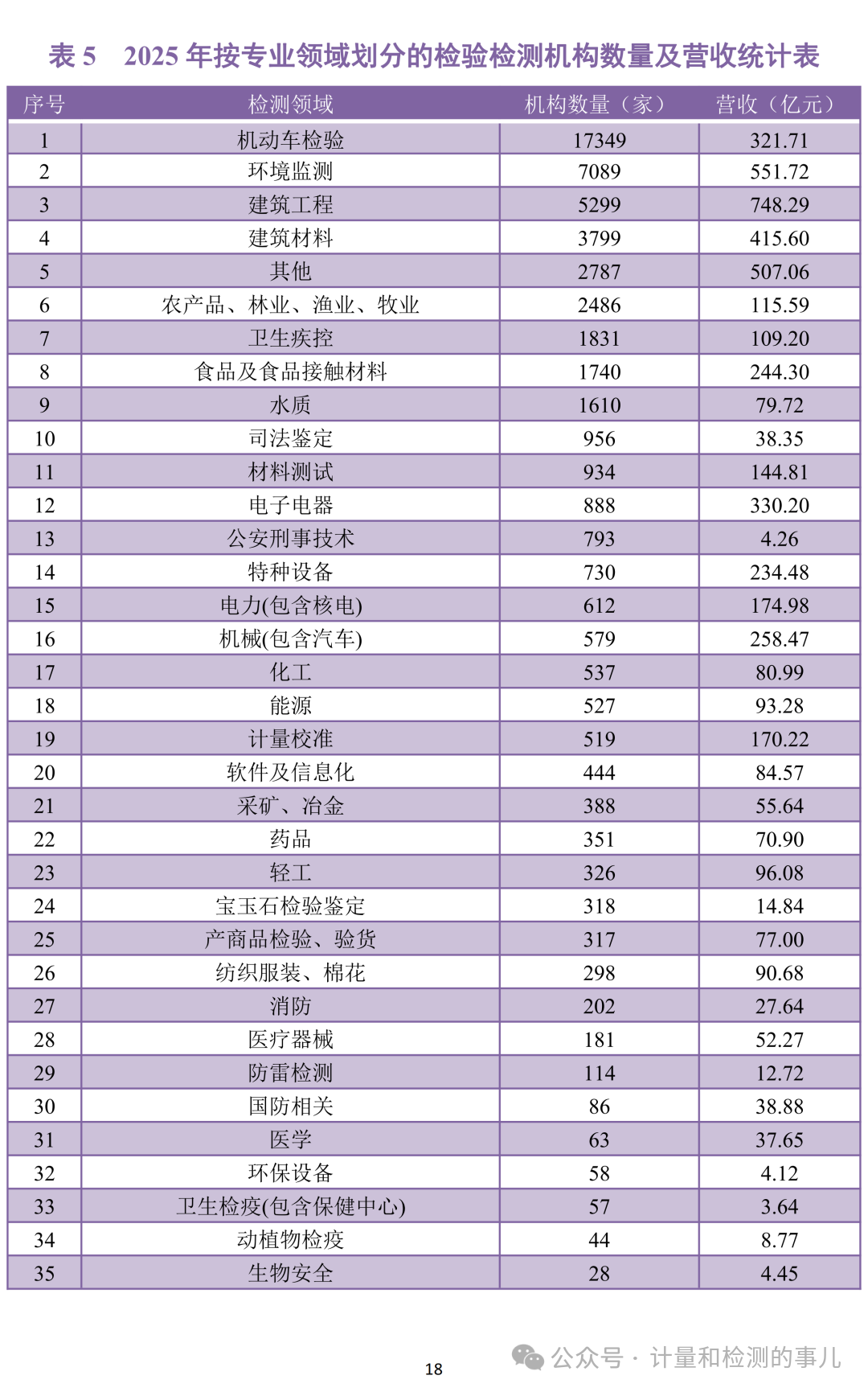 表 5　2025 年按专业领域划分的检验检测机构数量及营收统计表

| 序号 | 检测领域 | 机构数量（家） | 营收（亿元） |
|---|---|---|---|
| 1 | 机动车检验 | 17349 | 321.71 |
| 2 | 环境监测 | 7089 | 551.72 |
| 3 | 建筑工程 | 5299 | 748.29 |
| 4 | 建筑材料 | 3799 | 415.60 |
| 5 | 其他 | 2787 | 507.06 |
| 6 | 农产品、林业、渔业、牧业 | 2486 | 115.59 |
| 7 | 卫生疾控 | 1831 | 109.20 |
| 8 | 食品及食品接触材料 | 1740 | 244.30 |
| 9 | 水质 | 1610 | 79.72 |
| 10 | 司法鉴定 | 956 | 38.35 |
| 11 | 材料测试 | 934 | 144.81 |
| 12 | 电子电器 | 888 | 330.20 |
| 13 | 公安刑事技术 | 793 | 4.26 |
| 14 | 特种设备 | 730 | 234.48 |
| 15 | 电力(包含核电) | 612 | 174.98 |
| 16 | 机械(包含汽车) | 579 | 258.47 |
| 17 | 化工 | 537 | 80.99 |
| 18 | 能源 | 527 | 93.28 |
| 19 | 计量校准 | 519 | 170.22 |
| 20 | 软件及信息化 | 444 | 84.57 |
| 21 | 采矿、冶金 | 388 | 55.64 |
| 22 | 药品 | 351 | 70.90 |
| 23 | 轻工 | 326 | 96.08 |
| 24 | 宝玉石检验鉴定 | 318 | 14.84 |
| 25 | 产商品检验、验货 | 317 | 77.00 |
| 26 | 纺织服装、棉花 | 298 | 90.68 |
| 27 | 消防 | 202 | 27.64 |
| 28 | 医疗器械 | 181 | 52.27 |
| 29 | 防雷检测 | 114 | 12.72 |
| 30 | 国防相关 | 86 | 38.88 |
| 31 | 医学 | 63 | 37.65 |
| 32 | 环保设备 | 58 | 4.12 |
| 33 | 卫生检疫(包含保健中心) | 57 | 3.64 |
| 34 | 动植物检疫 | 44 | 8.77 |
| 35 | 生物安全 | 28 | 4.45 |

18

公众号 · 计量和检测的事儿